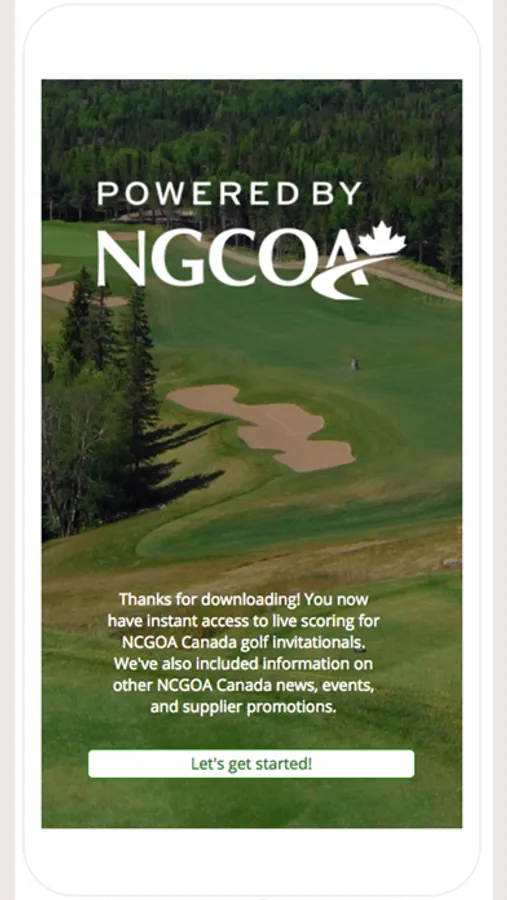 POWERED BY
NGCOA

Thanks for downloading! You now have instant access to live scoring for NCGOA Canada golf invitationals. We've also included information on other NCGOA Canada news, events, and supplier promotions.

Let's get started!